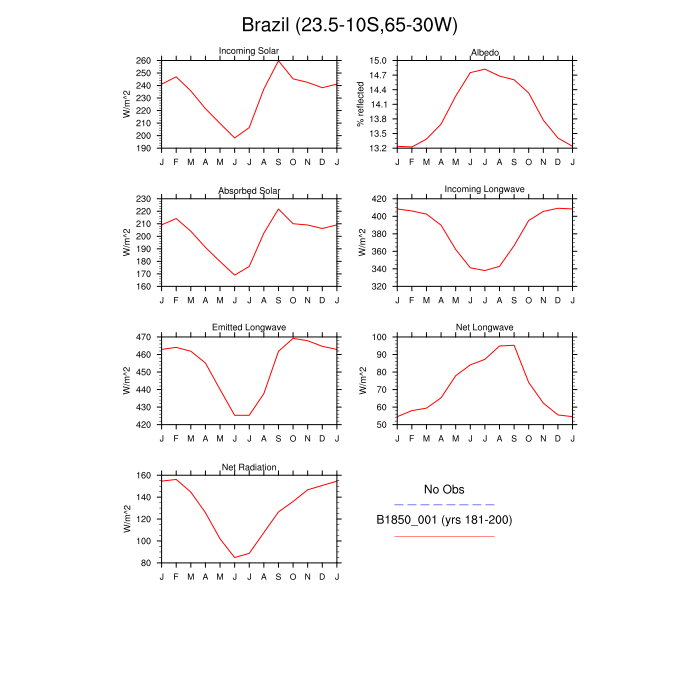 Brazil (23.5-10S,65-30W)

Incoming Solar
W/m^2
260 250 240 230 220 210 200 190
J F M A M J J A S O N D J

Albedo
% reflected
15.0 14.7 14.4 14.1 13.8 13.5 13.2
J F M A M J J A S O N D J

Absorbed Solar
W/m^2
230 220 210 200 190 180 170 160
J F M A M J J A S O N D J

Incoming Longwave
W/m^2
420 400 380 360 340 320
J F M A M J J A S O N D J

Emitted Longwave
W/m^2
470 460 450 440 430 420
J F M A M J J A S O N D J

Net Longwave
W/m^2
100 90 80 70 60 50
J F M A M J J A S O N D J

Net Radiation
W/m^2
160 140 120 100 80
J F M A M J J A S O N D J

No Obs

B1850_001 (yrs 181-200)